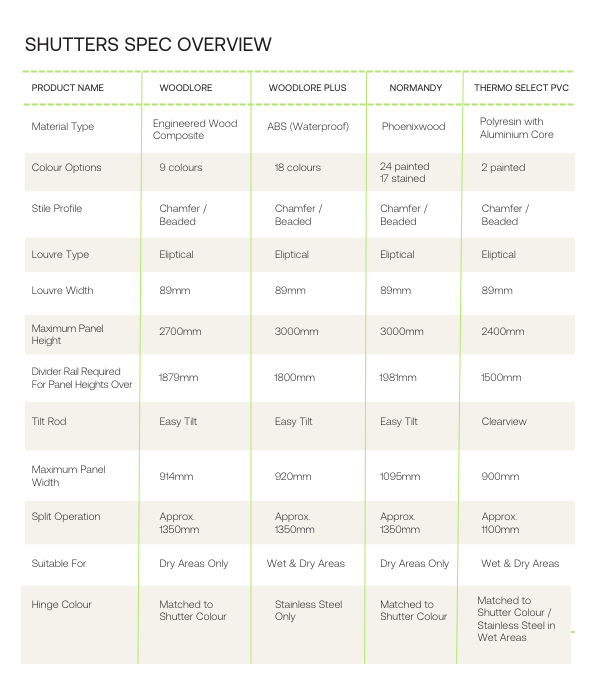 SHUTTERS SPEC OVERVIEW

| PRODUCT NAME | WOODLORE | WOODLORE PLUS | NORMANDY | THERMO SELECT PVC |
|---|---|---|---|---|
| Material Type | Engineered Wood Composite | ABS (Waterproof) | Phoenixwood | Polyresin with Aluminium Core |
| Colour Options | 9 colours | 18 colours | 24 painted 17 stained | 2 painted |
| Stile Profile | Chamfer / Beaded | Chamfer / Beaded | Chamfer / Beaded | Chamfer / Beaded |
| Louvre Type | Eliptical | Eliptical | Eliptical | Eliptical |
| Louvre Width | 89mm | 89mm | 89mm | 89mm |
| Maximum Panel Height | 2700mm | 3000mm | 3000mm | 2400mm |
| Divider Rail Required For Panel Heights Over | 1879mm | 1800mm | 1981mm | 1500mm |
| Tilt Rod | Easy Tilt | Easy Tilt | Easy Tilt | Clearview |
| Maximum Panel Width | 914mm | 920mm | 1095mm | 900mm |
| Split Operation | Approx. 1350mm | Approx. 1350mm | Approx. 1350mm | Approx. 1100mm |
| Suitable For | Dry Areas Only | Wet & Dry Areas | Dry Areas Only | Wet & Dry Areas |
| Hinge Colour | Matched to Shutter Colour | Stainless Steel Only | Matched to Shutter Colour | Matched to Shutter Colour / Stainless Steel in Wet Areas |